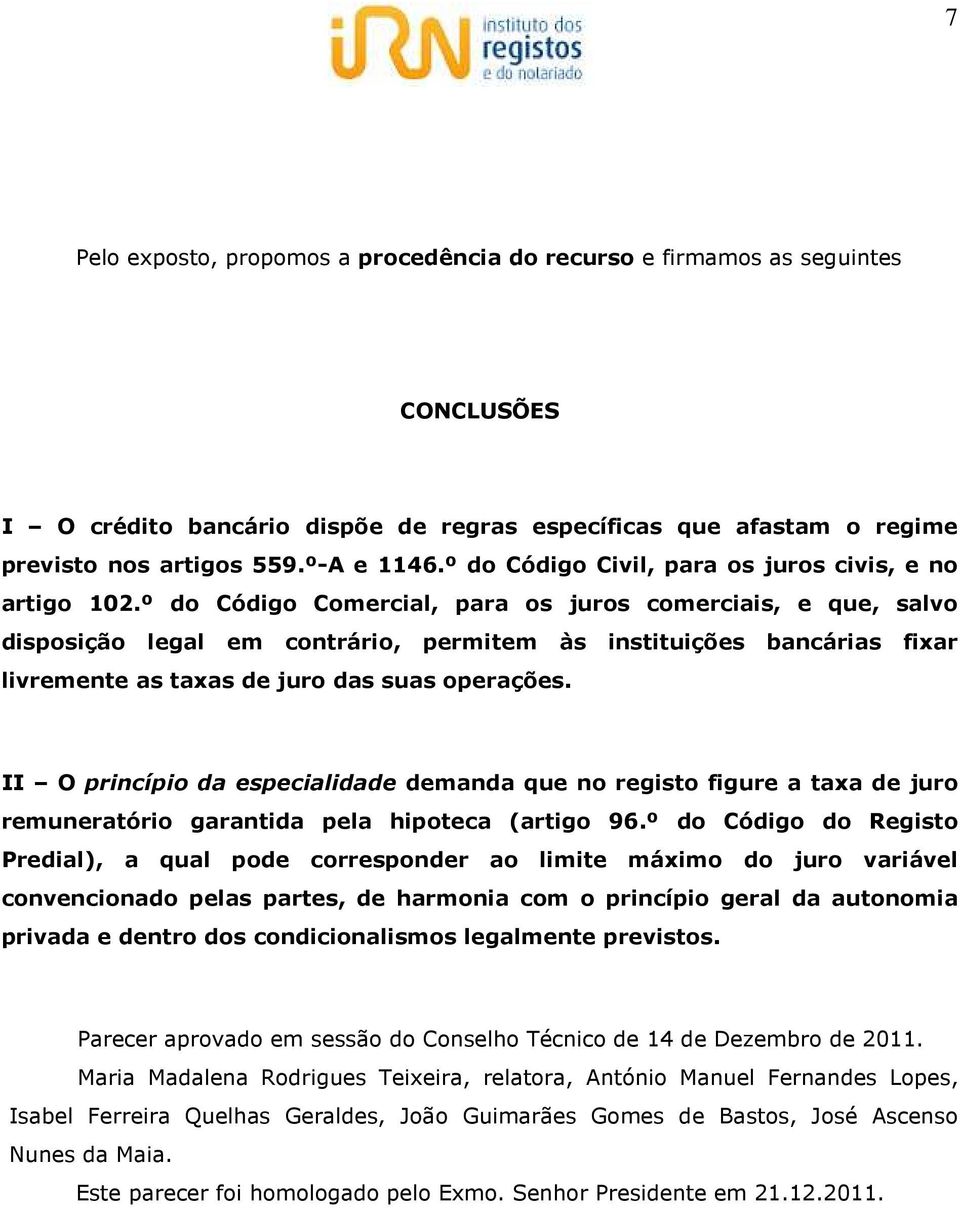 7

iRN instituto dos registos e do notariado

Pelo exposto, propomos a procedência do recurso e firmamos as seguintes

CONCLUSÕES

I – O crédito bancário dispõe de regras específicas que afastam o regime previsto nos artigos 559.º-A e 1146.º do Código Civil, para os juros civis, e no artigo 102.º do Código Comercial, para os juros comerciais, e que, salvo disposição legal em contrário, permitem às instituições bancárias fixar livremente as taxas de juro das suas operações.

II – O princípio da especialidade demanda que no registo figure a taxa de juro remuneratório garantida pela hipoteca (artigo 96.º do Código do Registo Predial), a qual pode corresponder ao limite máximo do juro variável convencionado pelas partes, de harmonia com o princípio geral da autonomia privada e dentro dos condicionalismos legalmente previstos.

Parecer aprovado em sessão do Conselho Técnico de 14 de Dezembro de 2011.

Maria Madalena Rodrigues Teixeira, relatora, António Manuel Fernandes Lopes, Isabel Ferreira Quelhas Geraldes, João Guimarães Gomes de Bastos, José Ascenso Nunes da Maia.

Este parecer foi homologado pelo Exmo. Senhor Presidente em 21.12.2011.